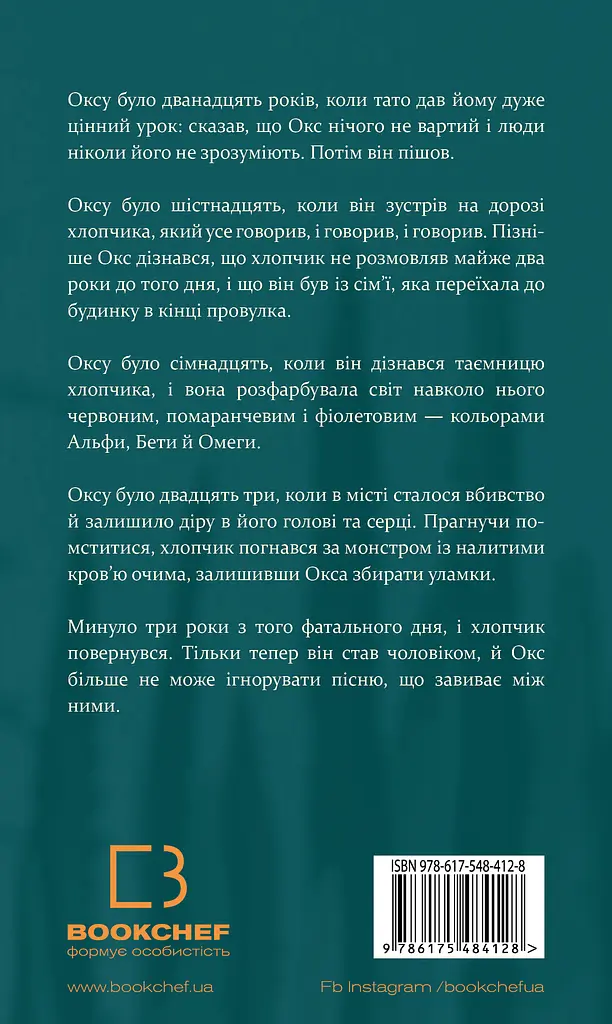 Оксу було дванадцять років, коли тато дав йому дуже цінний урок: сказав, що Окс нічого не вартий і люди ніколи його не зрозуміють. Потім він пішов.

Оксу було шістнадцять, коли він зустрів на дорозі хлопчика, який усе говорив, і говорив, і говорив. Пізніше Окс дізнався, що хлопчик не розмовляв майже два роки до того дня, і що він був із сім'ї, яка переїхала до будинку в кінці провулка.

Оксу було сімнадцять, коли він дізнався таємницю хлопчика, і вона розфарбувала світ навколо нього червоним, помаранчевим і фіолетовим — кольорами Альфи, Бети й Омеги.

Оксу було двадцять три, коли в місті сталося вбивство й залишило діру в його голові та серці. Прагнучи помститися, хлопчик погнався за монстром із налитими кров'ю очима, залишивши Окса збирати уламки.

Минуло три роки з того фатального дня, і хлопчик повернувся. Тільки тепер він став чоловіком, й Окс більше не може ігнорувати пісню, що завиває між ними.

BOOKCHEF
формує особистість

ISBN 978-617-548-412-8

9 786175 484128 >

www.bookchef.ua

Fb Instagram /bookchefua